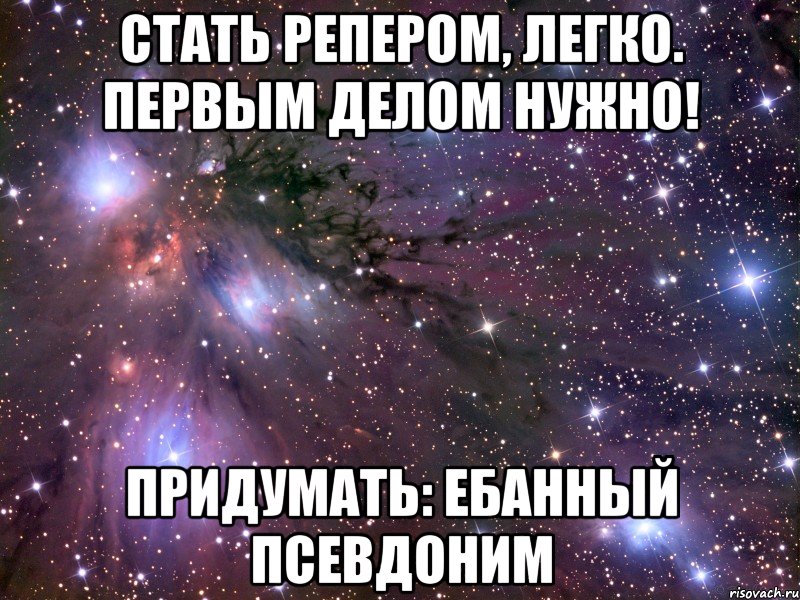 СТАТЬ РЕПЕРОМ, ЛЕГКО. ПЕРВЫМ ДЕЛОМ НУЖНО!

ПРИДУМАТЬ: ЕБАННЫЙ ПСЕВДОНИМ

risovach.ru